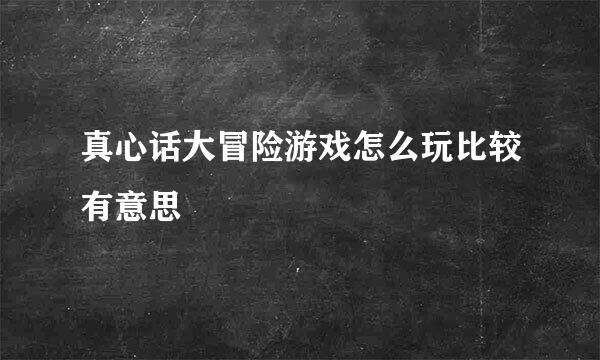 真心话大冒险游戏怎么玩比较有意思